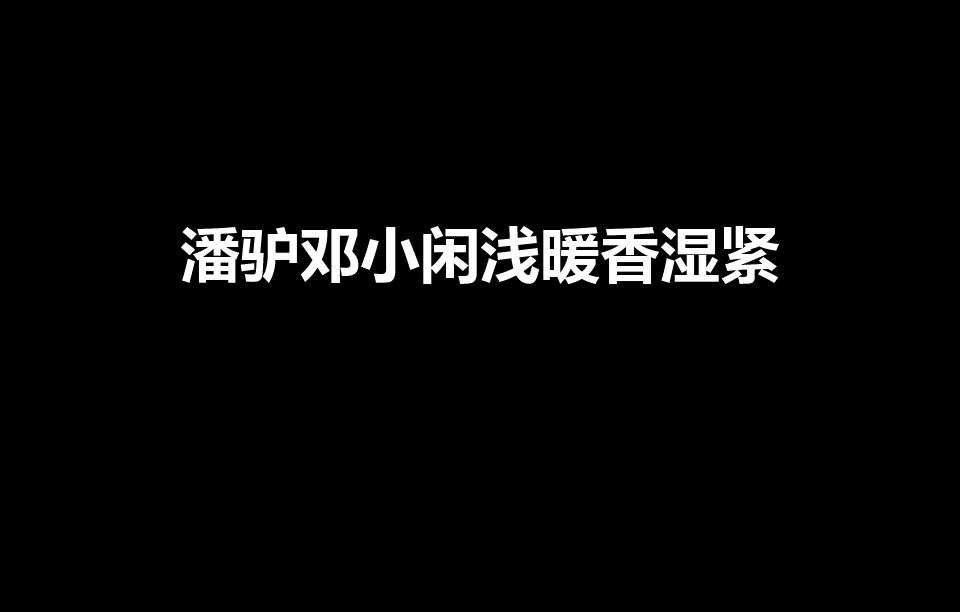 潘驴邓小闲浅暖香湿紧